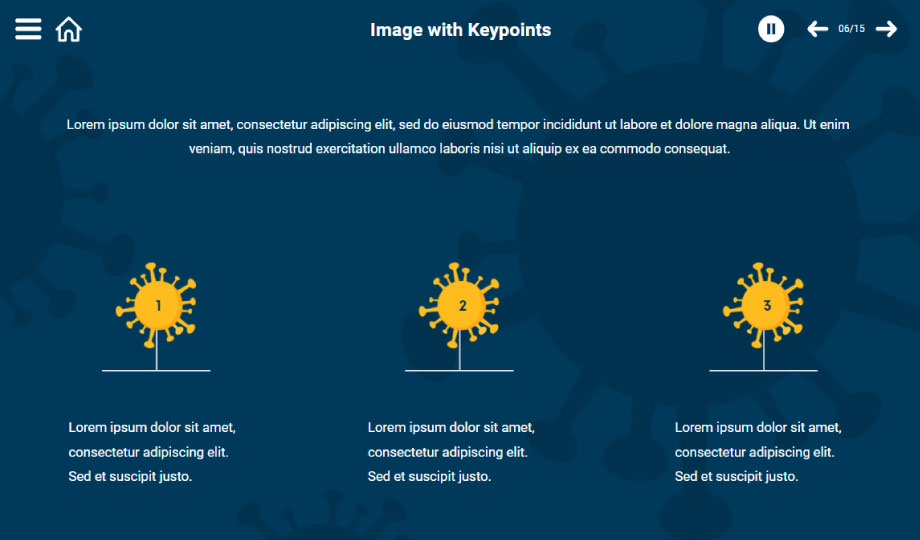 Image with Keypoints

06/15

Lorem ipsum dolor sit amet, consectetur adipiscing elit, sed do eiusmod tempor incididunt ut labore et dolore magna aliqua. Ut enim veniam, quis nostrud exercitation ullamco laboris nisi ut aliquip ex ea commodo consequat.

1

Lorem ipsum dolor sit amet, consectetur adipiscing elit. Sed et suscipit justo.

2

Lorem ipsum dolor sit amet, consectetur adipiscing elit. Sed et suscipit justo.

3

Lorem ipsum dolor sit amet, consectetur adipiscing elit. Sed et suscipit justo.